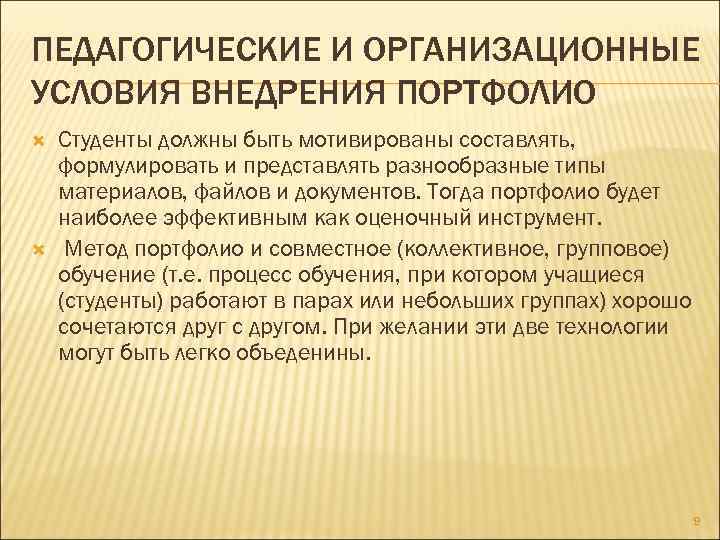 ПЕДАГОГИЧЕСКИЕ И ОРГАНИЗАЦИОННЫЕ УСЛОВИЯ ВНЕДРЕНИЯ ПОРТФОЛИО

Студенты должны быть мотивированы составлять, формулировать и представлять разнообразные типы материалов, файлов и документов. Тогда портфолио будет наиболее эффективным как оценочный инструмент.

Метод портфолио и совместное (коллективное, групповое) обучение (т.е. процесс обучения, при котором учащиеся (студенты) работают в парах или небольших группах) хорошо сочетаются друг с другом. При желании эти две технологии могут быть легко объеденины.

9